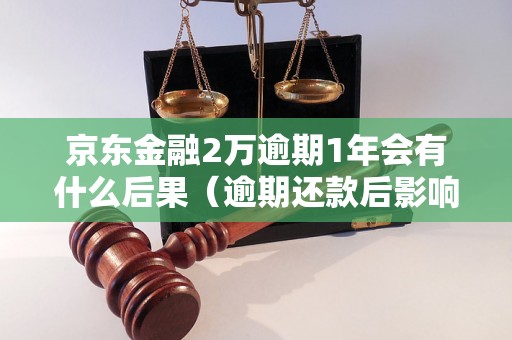 京东金融2万逾期1年会有什么后果（逾期还款后影响